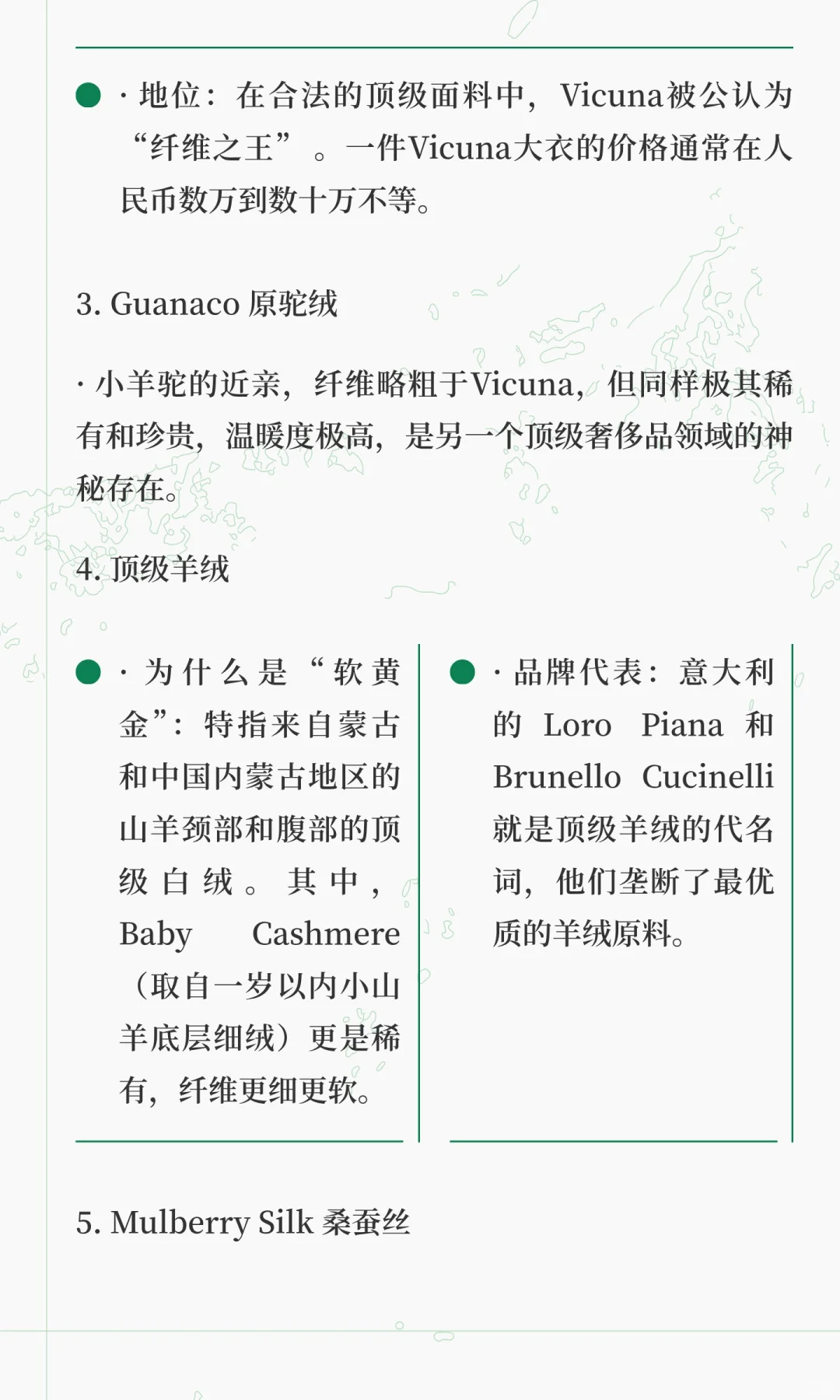 · 地位：在合法的顶级面料中，Vicuna被公认为“纤维之王”。一件Vicuna大衣的价格通常在人民币数万到数十万不等。

3. Guanaco 原驼绒

· 小羊驼的近亲，纤维略粗于Vicuna，但同样极其稀有和珍贵，温暖度极高，是另一个顶级奢侈品领域的神秘存在。

4. 顶级羊绒

· 为什么是“软黄金”：特指来自蒙古和中国内蒙古地区的山羊颈部和腹部的顶级白绒。其中，Baby Cashmere（取自一岁以内小山羊底层细绒）更是稀有，纤维更细更软。

· 品牌代表：意大利的 Loro Piana 和 Brunello Cucinelli 就是顶级羊绒的代名词，他们垄断了最优质的羊绒原料。

5. Mulberry Silk 桑蚕丝